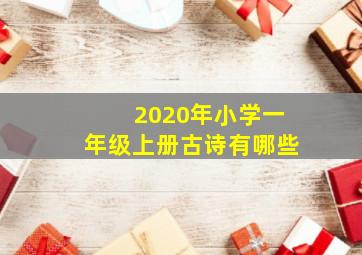 2020年小学一年级上册古诗有哪些